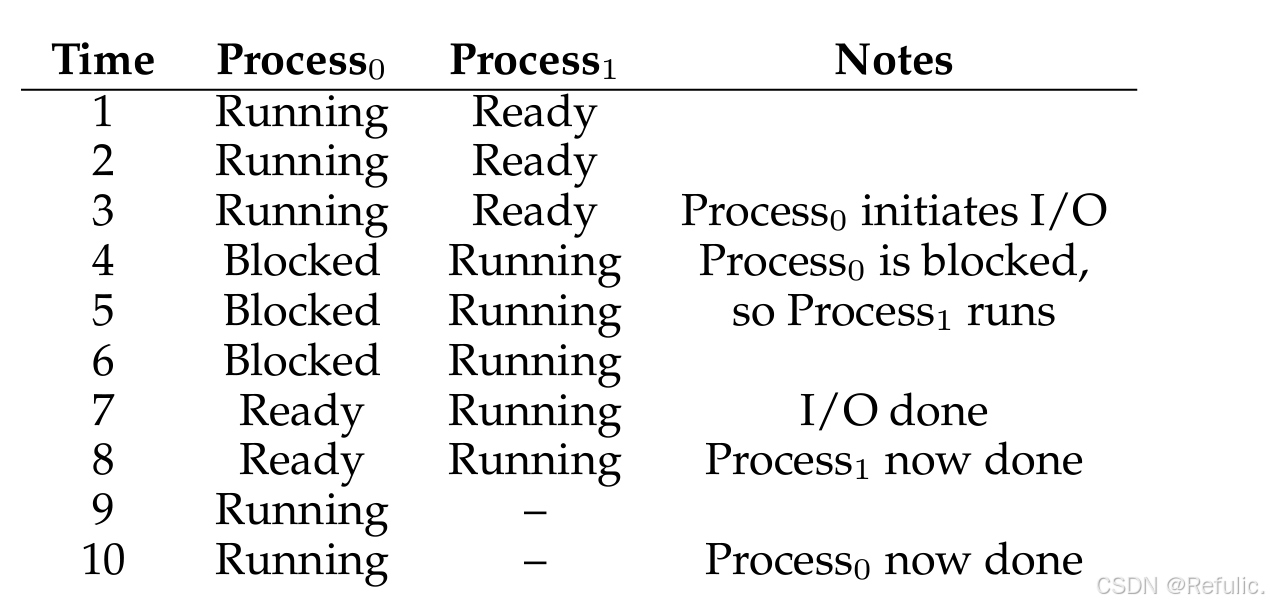 | Time | $Process_0$ | $Process_1$ | Notes |
|---|---|---|---|
| 1 | Running | Ready | |
| 2 | Running | Ready | |
| 3 | Running | Ready | $Process_0$ initiates I/O |
| 4 | Blocked | Running | $Process_0$ is blocked, |
| 5 | Blocked | Running | so $Process_1$ runs |
| 6 | Blocked | Running | |
| 7 | Ready | Running | I/O done |
| 8 | Ready | Running | $Process_1$ now done |
| 9 | Running | – | |
| 10 | Running | – | $Process_0$ now done |

CSDN @Refulic.